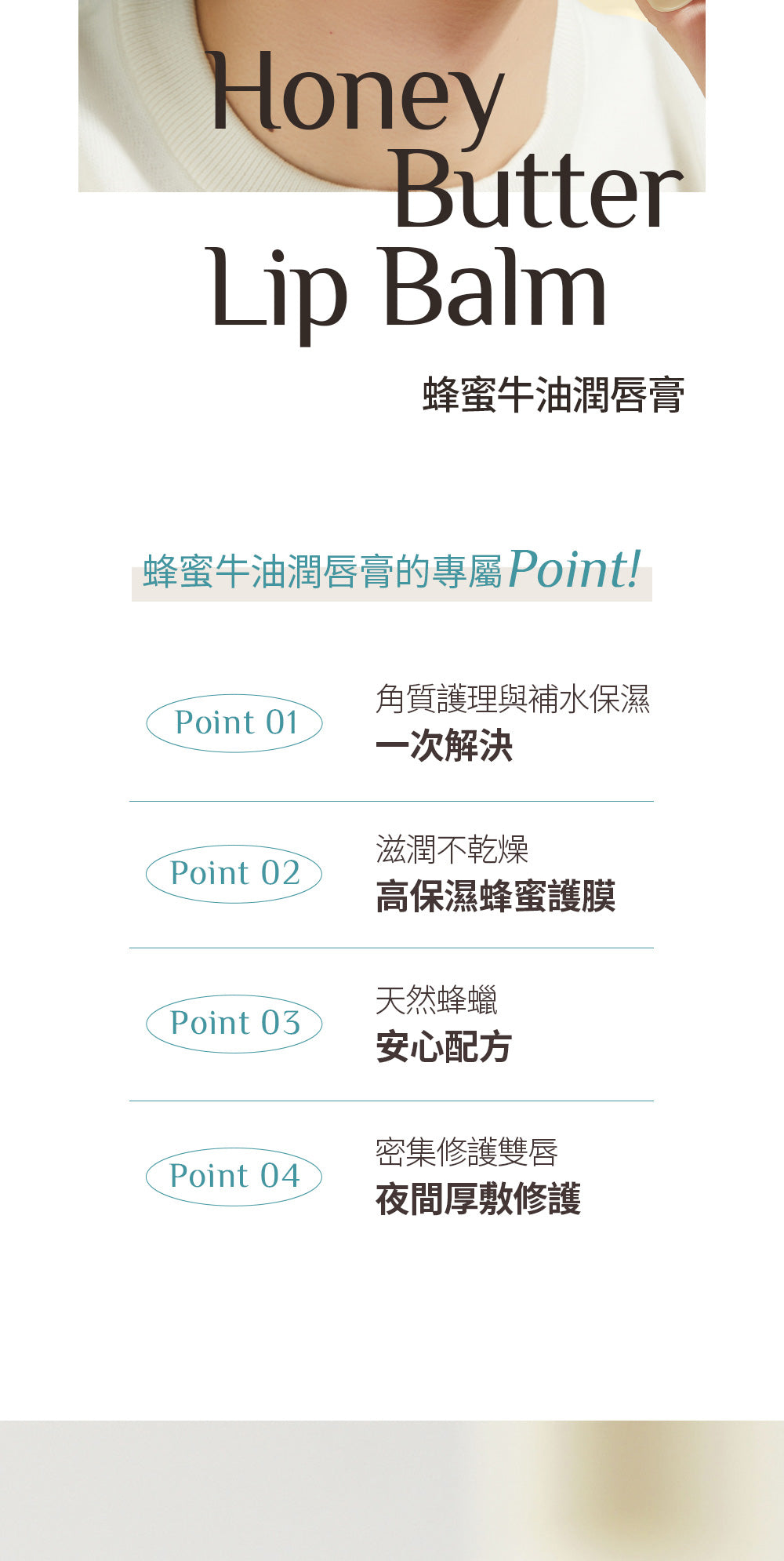 Honey
Butter
Lip Balm

蜂蜜牛油潤唇膏

蜂蜜牛油潤唇膏的專屬Point!

Point 01

角質護理與補水保濕
一次解決

Point 02

滋潤不乾燥
高保濕蜂蜜護膜

Point 03

天然蜂蠟
安心配方

Point 04

密集修護雙唇
夜間厚敷修護